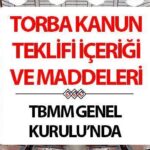 TORBA KANUN TEKLİFİ İÇERİĞİ VE MADDELERİ

TBMM GENEL KURULU'NDA